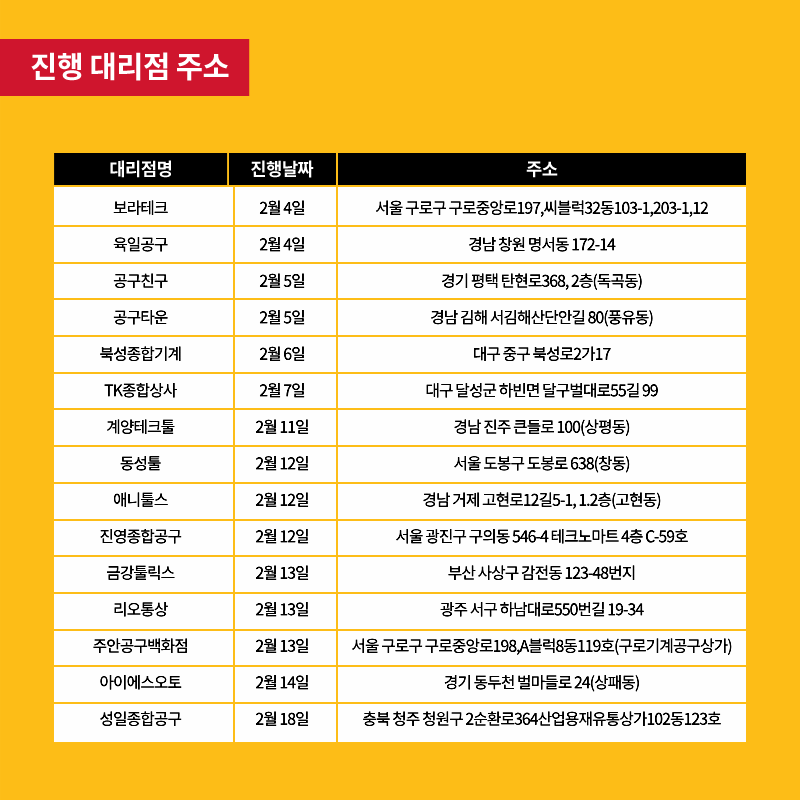 진행 대리점 주소

| 대리점명 | 진행날짜 | 주소 |
|---|---|---|
| 보라테크 | 2월 4일 | 서울 구로구 구로중앙로197,씨블럭32동103-1,203-1,12 |
| 육일공구 | 2월 4일 | 경남 창원 명서동 172-14 |
| 공구친구 | 2월 5일 | 경기 평택 탄현로368, 2층(독곡동) |
| 공구타운 | 2월 5일 | 경남 김해 서김해산단안길 80(풍유동) |
| 북성종합기계 | 2월 6일 | 대구 중구 북성로2가17 |
| TK종합상사 | 2월 7일 | 대구 달성군 하빈면 달구벌대로55길 99 |
| 계양테크툴 | 2월 11일 | 경남 진주 큰들로 100(상평동) |
| 동성툴 | 2월 12일 | 서울 도봉구 도봉로 638(창동) |
| 애니툴스 | 2월 12일 | 경남 거제 고현로12길5-1, 1.2층(고현동) |
| 진영종합공구 | 2월 12일 | 서울 광진구 구의동 546-4 테크노마트 4층 C-59호 |
| 금강툴릭스 | 2월 13일 | 부산 사상구 감전동 123-48번지 |
| 리오통상 | 2월 13일 | 광주 서구 하남대로550번길 19-34 |
| 주안공구백화점 | 2월 13일 | 서울 구로구 구로중앙로198,A블럭8동119호(구로기계공구상가) |
| 아이에스오토 | 2월 14일 | 경기 동두천 벌마들로 24(상패동) |
| 성일종합공구 | 2월 18일 | 충북 청주 청원구 2순환로364산업용재유통상가102동123호 |